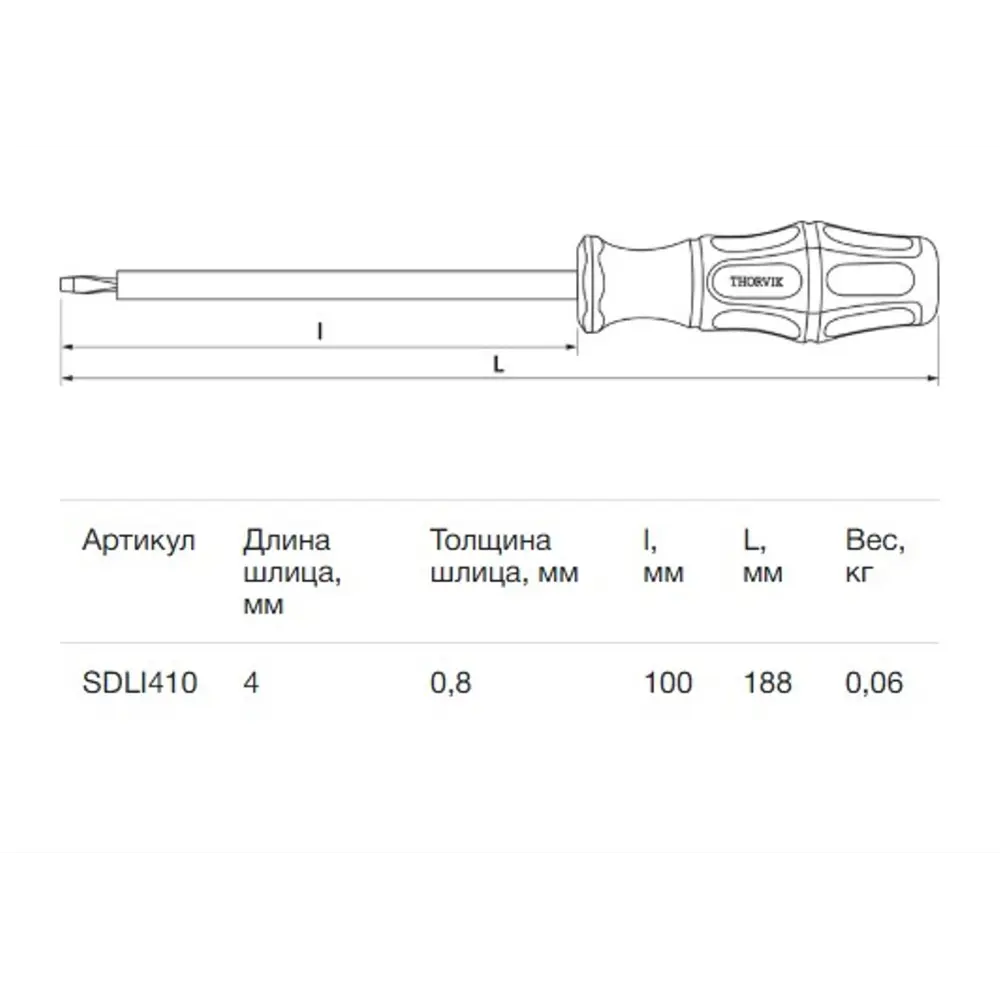 THORVIK

l

L

| Артикул | Длина шлица, мм | Толщина шлица, мм | l, мм | L, мм | Вес, кг |
|---|---|---|---|---|---|
| SDLI410 | 4 | 0,8 | 100 | 188 | 0,06 |